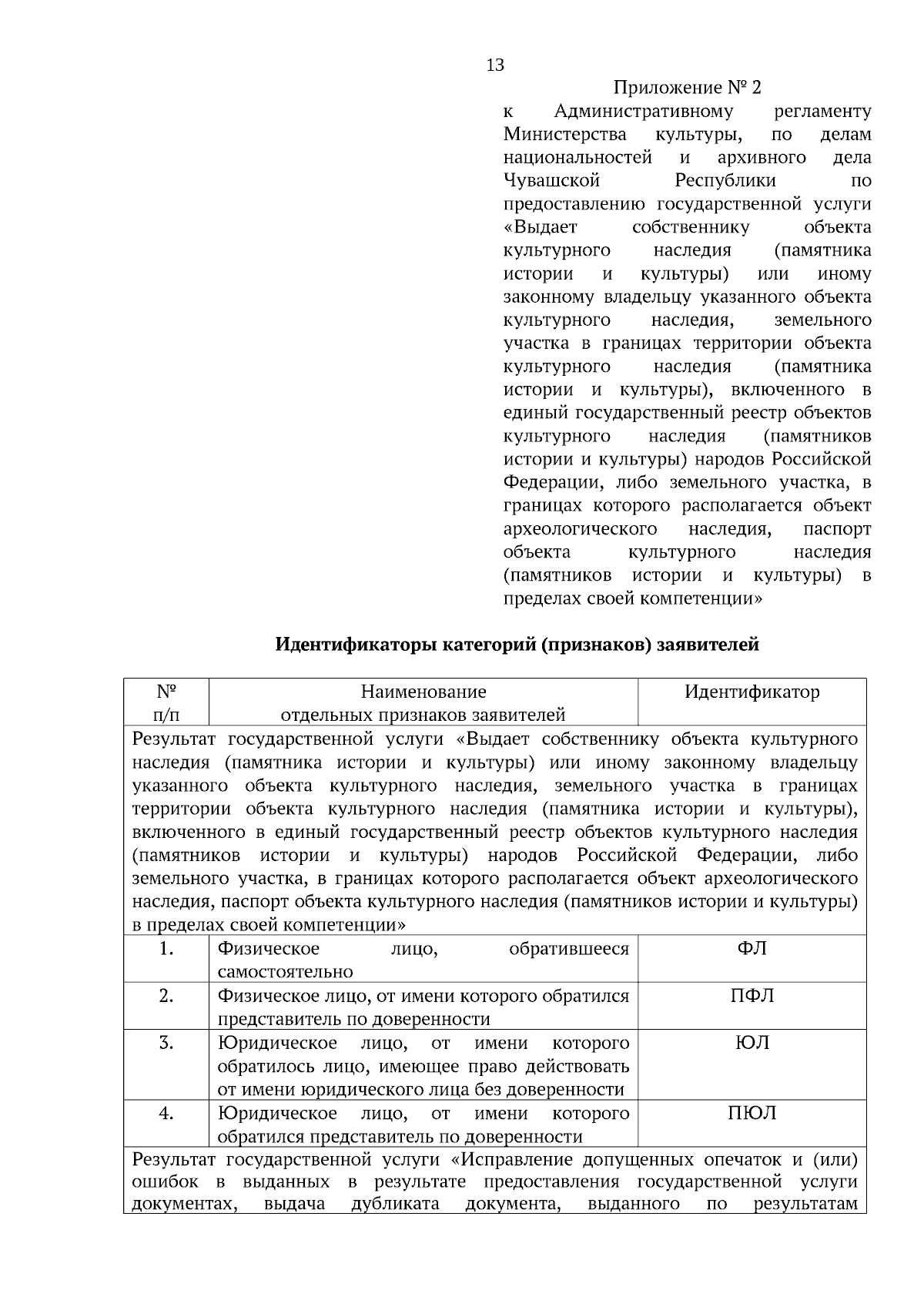 13

Приложение № 2
к Административному регламенту Министерства культуры, по делам национальностей и архивного дела Чувашской Республики по предоставлению государственной услуги «Выдает собственнику объекта культурного наследия (памятника истории и культуры) или иному законному владельцу указанного объекта культурного наследия, земельного участка в границах территории объекта культурного наследия (памятника истории и культуры), включенного в единый государственный реестр объектов культурного наследия (памятников истории и культуры) народов Российской Федерации, либо земельного участка, в границах которого располагается объект археологического наследия, паспорт объекта культурного наследия (памятников истории и культуры) в пределах своей компетенции»

Идентификаторы категорий (признаков) заявителей

| № п/п | Наименование отдельных признаков заявителей | Идентификатор |
|---|---|---|
| Результат государственной услуги «Выдает собственнику объекта культурного наследия (памятника истории и культуры) или иному законному владельцу указанного объекта культурного наследия, земельного участка в границах территории объекта культурного наследия (памятника истории и культуры), включенного в единый государственный реестр объектов культурного наследия (памятников истории и культуры) народов Российской Федерации, либо земельного участка, в границах которого располагается объект археологического наследия, паспорт объекта культурного наследия (памятников истории и культуры) в пределах своей компетенции» | | |
| 1. | Физическое лицо, обратившееся самостоятельно | ФЛ |
| 2. | Физическое лицо, от имени которого обратился представитель по доверенности | ПФЛ |
| 3. | Юридическое лицо, от имени которого обратилось лицо, имеющее право действовать от имени юридического лица без доверенности | ЮЛ |
| 4. | Юридическое лицо, от имени которого обратился представитель по доверенности | ПЮЛ |
| Результат государственной услуги «Исправление допущенных опечаток и (или) ошибок в выданных в результате предоставления государственной услуги документах, выдача дубликата документа, выданного по результатам | | |